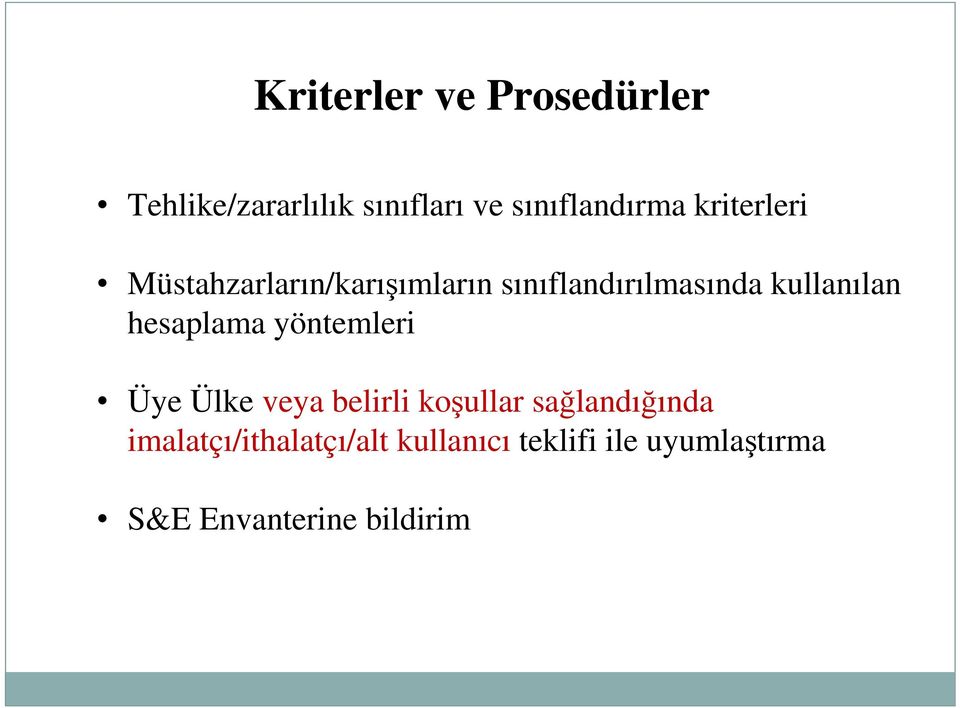 Kriterler ve Prosedürler

• Tehlike/zararlılık sınıfları ve sınıflandırma kriterleri

• Müstahzarların/karışımların sınıflandırılmasında kullanılan hesaplama yöntemleri

• Üye Ülke veya belirli koşullar sağlandığında imalatçı/ithalatçı/alt kullanıcı teklifi ile uyumlaştırma

• S&E Envanterine bildirim